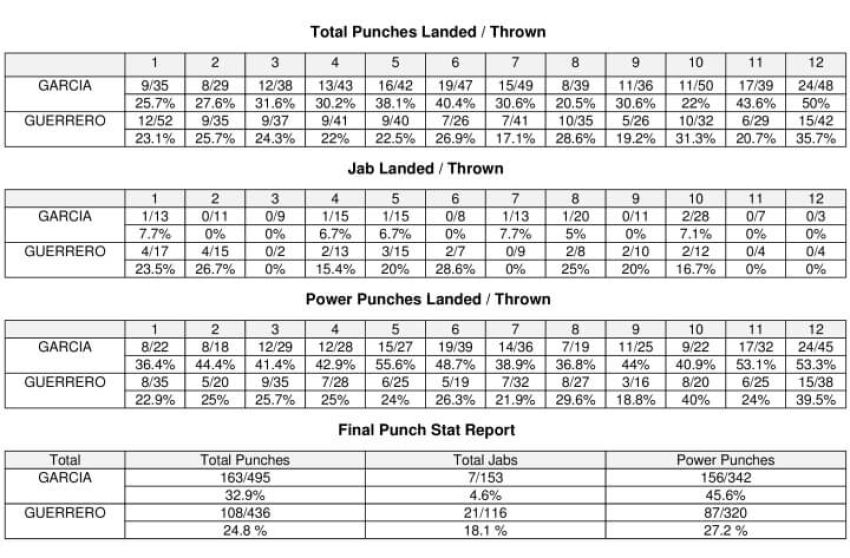 Total Punches Landed / Thrown

| | 1 | 2 | 3 | 4 | 5 | 6 | 7 | 8 | 9 | 10 | 11 | 12 |
|---|---|---|---|---|---|---|---|---|---|---|---|---|
| GARCIA | 9/35 | 8/29 | 12/38 | 13/43 | 16/42 | 19/47 | 15/49 | 8/39 | 11/36 | 11/50 | 17/39 | 24/48 |
| | 25.7% | 27.6% | 31.6% | 30.2% | 38.1% | 40.4% | 30.6% | 20.5% | 30.6% | 22% | 43.6% | 50% |
| GUERRERO | 12/52 | 9/35 | 9/37 | 9/41 | 9/40 | 7/26 | 7/41 | 10/35 | 5/26 | 10/32 | 6/29 | 15/42 |
| | 23.1% | 25.7% | 24.3% | 22% | 22.5% | 26.9% | 17.1% | 28.6% | 19.2% | 31.3% | 20.7% | 35.7% |

Jab Landed / Thrown

| | 1 | 2 | 3 | 4 | 5 | 6 | 7 | 8 | 9 | 10 | 11 | 12 |
|---|---|---|---|---|---|---|---|---|---|---|---|---|
| GARCIA | 1/13 | 0/11 | 0/9 | 1/15 | 1/15 | 0/8 | 1/13 | 1/20 | 0/11 | 2/28 | 0/7 | 0/3 |
| | 7.7% | 0% | 0% | 6.7% | 6.7% | 0% | 7.7% | 5% | 0% | 7.1% | 0% | 0% |
| GUERRERO | 4/17 | 4/15 | 0/2 | 2/13 | 3/15 | 2/7 | 0/9 | 2/8 | 2/10 | 2/12 | 0/4 | 0/4 |
| | 23.5% | 26.7% | 0% | 15.4% | 20% | 28.6% | 0% | 25% | 20% | 16.7% | 0% | 0% |

Power Punches Landed / Thrown

| | 1 | 2 | 3 | 4 | 5 | 6 | 7 | 8 | 9 | 10 | 11 | 12 |
|---|---|---|---|---|---|---|---|---|---|---|---|---|
| GARCIA | 8/22 | 8/18 | 12/29 | 12/28 | 15/27 | 19/39 | 14/36 | 7/19 | 11/25 | 9/22 | 17/32 | 24/45 |
| | 36.4% | 44.4% | 41.4% | 42.9% | 55.6% | 48.7% | 38.9% | 36.8% | 44% | 40.9% | 53.1% | 53.3% |
| GUERRERO | 8/35 | 5/20 | 9/35 | 7/28 | 6/25 | 5/19 | 7/32 | 8/27 | 3/16 | 8/20 | 6/25 | 15/38 |
| | 22.9% | 25% | 25.7% | 25% | 24% | 26.3% | 21.9% | 29.6% | 18.8% | 40% | 24% | 39.5% |

Final Punch Stat Report

| Total | Total Punches | Total Jabs | Power Punches |
|---|---|---|---|
| GARCIA | 163/495 | 7/153 | 156/342 |
| | 32.9% | 4.6% | 45.6% |
| GUERRERO | 108/436 | 21/116 | 87/320 |
| | 24.8 % | 18.1 % | 27.2 % |